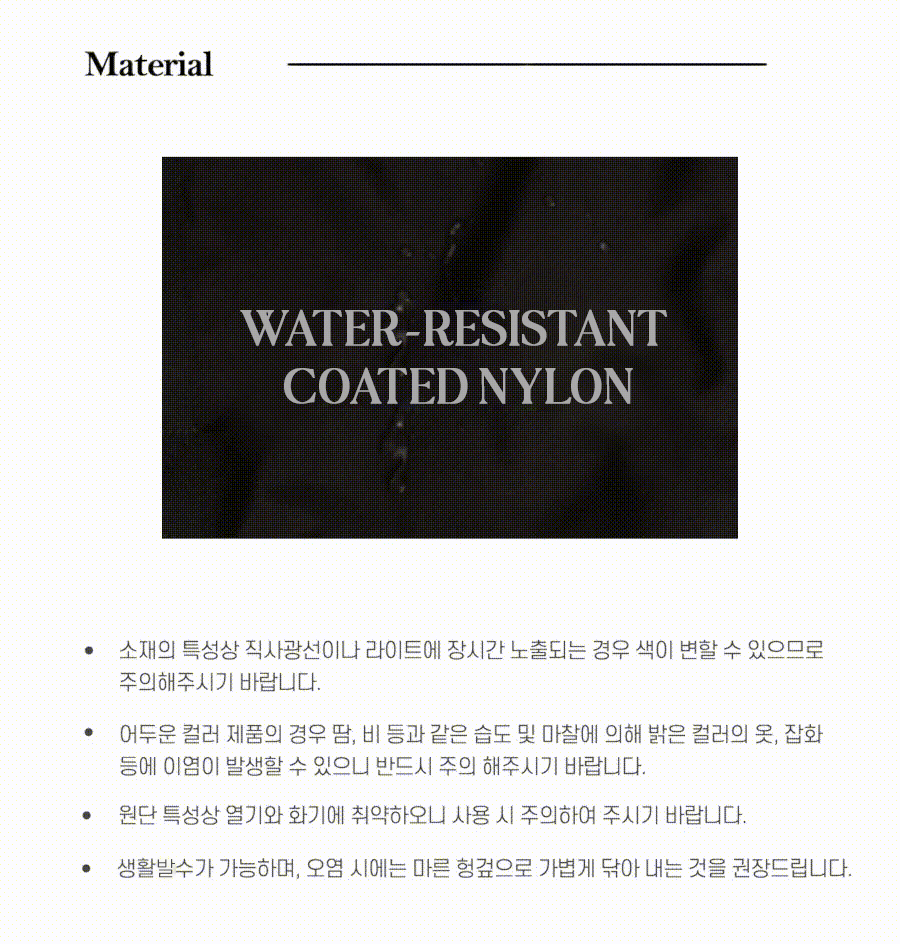 Material

WATER-RESISTANT
COATED NYLON

• 소재의 특성상 직사광선이나 라이트에 장시간 노출되는 경우 색이 변할 수 있으므로 주의해주시기 바랍니다.

• 어두운 컬러 제품의 경우 땀, 비 등과 같은 습도 및 마찰에 의해 밝은 컬러의 옷, 잡화 등에 이염이 발생할 수 있으니 반드시 주의 해주시기 바랍니다.

• 원단 특성상 열기와 화기에 취약하오니 사용 시 주의하여 주시기 바랍니다.

• 생활발수가 가능하며, 오염 시에는 마른 헝겊으로 가볍게 닦아 내는 것을 권장드립니다.